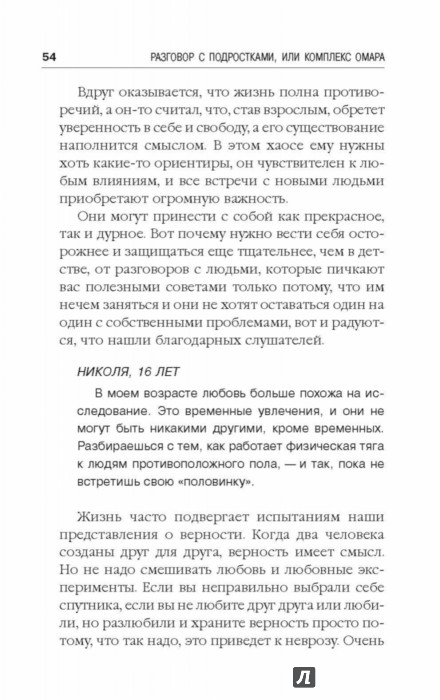 54 РАЗГОВОР С ПОДРОСТКАМИ, ИЛИ КОМПЛЕКС ОМАРА

Вдруг оказывается, что жизнь полна противоречий, а он-то считал, что, став взрослым, обретет уверенность в себе и свободу, а его существование наполнится смыслом. В этом хаосе ему нужны хоть какие-то ориентиры, он чувствителен к любым влияниям, и все встречи с новыми людьми приобретают огромную важность.

Они могут принести с собой как прекрасное, так и дурное. Вот почему нужно вести себя осторожнее и защищаться еще тщательнее, чем в детстве, от разговоров с людьми, которые пичкают вас полезными советами только потому, что им нечем заняться и они не хотят оставаться один на один с собственными проблемами, вот и радуются, что нашли благодарных слушателей.

НИКОЛЯ, 16 ЛЕТ

В моем возрасте любовь больше похожа на исследование. Это временные увлечения, и они не могут быть никакими другими, кроме временных. Разбираешься с тем, как работает физическая тяга к людям противоположного пола, — и так, пока не встретишь свою «половинку».

Жизнь часто подвергает испытаниям наши представления о верности. Когда два человека созданы друг для друга, верность имеет смысл. Но не надо смешивать любовь и любовные эксперименты. Если вы неправильно выбрали себе спутника, если вы не любите друг друга или любили, но разлюбили и храните верность просто потому, что так надо, это приведет к неврозу. Очень

Л